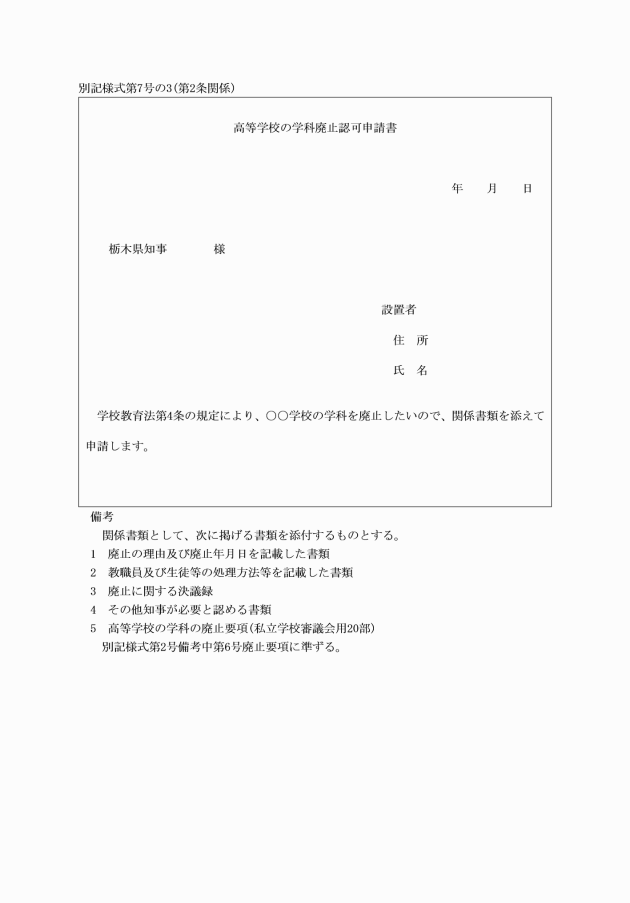 別記様式第7号の3(第2条関係)

高等学校の学科廃止認可申請書

年　月　日

栃木県知事　　　様

設置者

住　所

氏　名

学校教育法第4条の規定により、○○学校の学科を廃止したいので、関係書類を添えて申請します。

備考
関係書類として、次に掲げる書類を添付するものとする。
1　廃止の理由及び廃止年月日を記載した書類
2　教職員及び生徒等の処理方法等を記載した書類
3　廃止に関する決議録
4　その他知事が必要と認める書類
5　高等学校の学科の廃止要項(私立学校審議会用20部)
別記様式第2号備考中第6号廃止要項に準ずる。